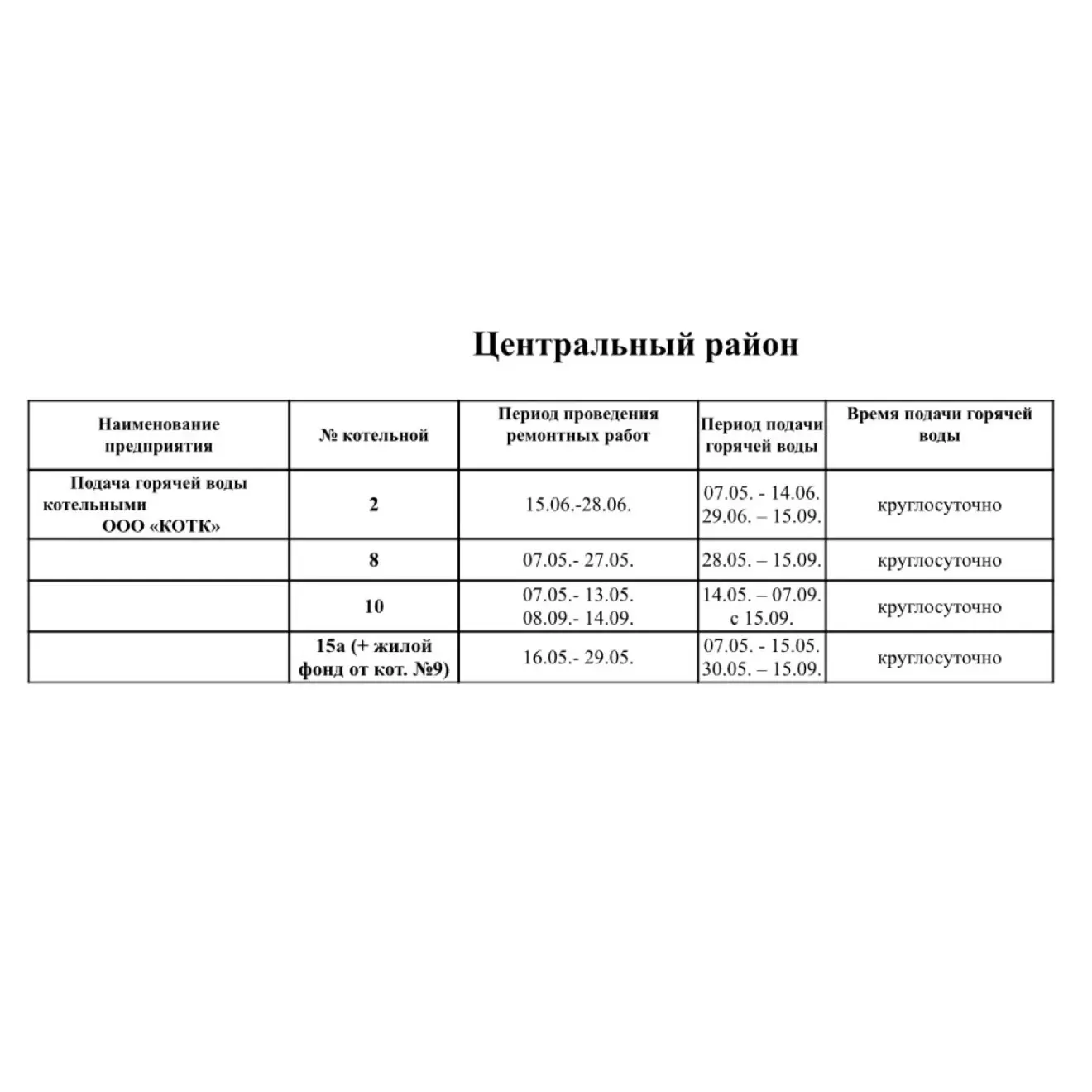 Центральный район

| Наименование предприятия | № котельной | Период проведения ремонтных работ | Период подачи горячей воды | Время подачи горячей воды |
|---|---|---|---|---|
| Подача горячей воды котельными ООО «КОТК» | 2 | 15.06.-28.06. | 07.05. - 14.06. 29.06. – 15.09. | круглосуточно |
| | 8 | 07.05.- 27.05. | 28.05. – 15.09. | круглосуточно |
| | 10 | 07.05.- 13.05. 08.09.- 14.09. | 14.05. – 07.09. с 15.09. | круглосуточно |
| | 15а (+ жилой фонд от кот. №9) | 16.05.- 29.05. | 07.05. - 15.05. 30.05. – 15.09. | круглосуточно |